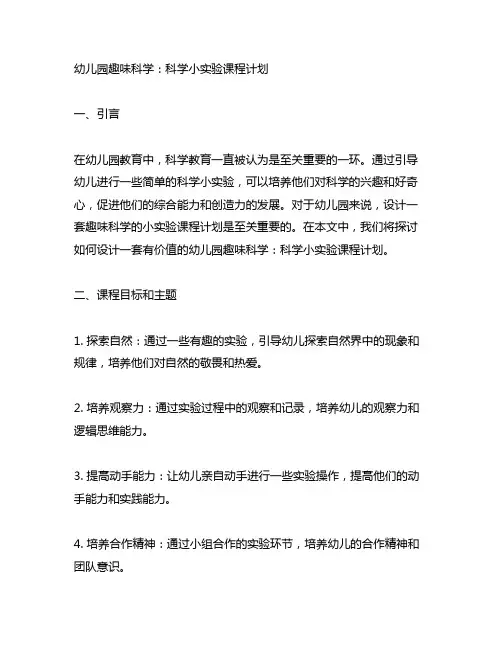 幼儿园趣味科学：科学小实验课程计划

一、引言

在幼儿园教育中，科学教育一直被认为是至关重要的一环。通过引导幼儿进行一些简单的科学小实验，可以培养他们对科学的兴趣和好奇心，促进他们的综合能力和创造力的发展。对于幼儿园来说，设计一套趣味科学的小实验课程计划是至关重要的。在本文中，我们将探讨如何设计一套有价值的幼儿园趣味科学：科学小实验课程计划。

二、课程目标和主题

1. 探索自然：通过一些有趣的实验，引导幼儿探索自然界中的现象和规律，培养他们对自然的敬畏和热爱。

2. 培养观察力：通过实验过程中的观察和记录，培养幼儿的观察力和逻辑思维能力。

3. 提高动手能力：让幼儿亲自动手进行一些实验操作，提高他们的动手能力和实践能力。

4. 培养合作精神：通过小组合作的实验环节，培养幼儿的合作精神和团队意识。